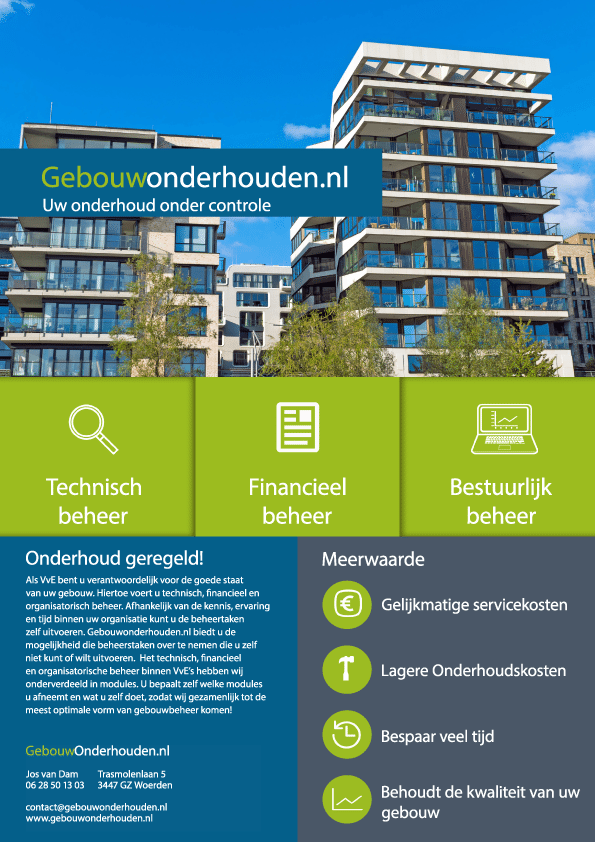 Gebouwonderhouden.nl
Uw onderhoud onder controle

Technisch beheer

Financieel beheer

Bestuurlijk beheer

Onderhoud geregeld!

Als VvE bent u verantwoordelijk voor de goede staat van uw gebouw. Hiertoe voert u technisch, financieel en organisatorisch beheer. Afhankelijk van de kennis, ervaring en tijd binnen uw organisatie kunt u de beheertaken zelf uitvoeren. Gebouwonderhouden.nl biedt u de mogelijkheid die beheerstaken over te nemen die u zelf niet kunt of wilt uitvoeren. Het technisch, financieel en organisatorische beheer binnen VvE's hebben wij onderverdeeld in modules. U bepaalt zelf welke modules u afneemt en wat u zelf doet, zodat wij gezamenlijk tot de meest optimale vorm van gebouwbeheer komen!

GebouwOnderhouden.nl

Jos van Dam
06 28 50 13 03

Trasmolenlaan 5
3447 GZ Woerden

contact@gebouwonderhouden.nl
www.gebouwonderhouden.nl

Meerwaarde

Gelijkmatige servicekosten

Lagere Onderhoudskosten

Bespaar veel tijd

Behoudt de kwaliteit van uw gebouw